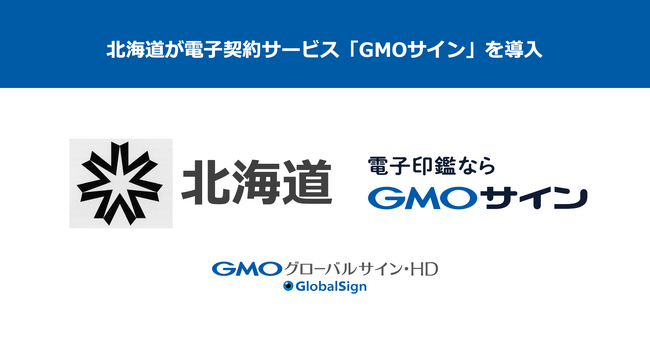 北海道が電子契約サービス「GMOサイン」を導入

北海道

電子印鑑なら
GMOサイン

GMOグローバルサイン・HD
GlobalSign